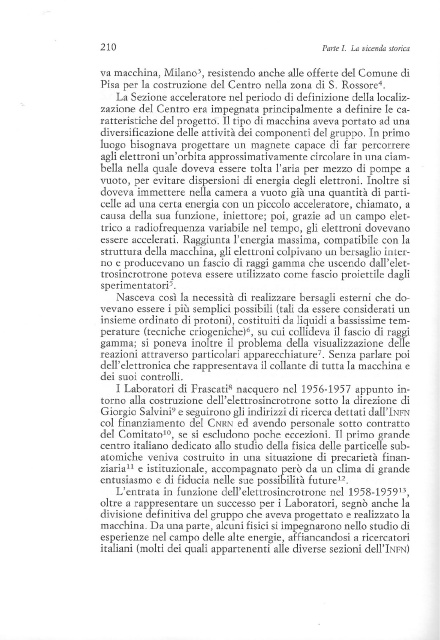 210 Parte I. La vicenda storica

va macchina, Milano$^3$, resistendo anche alle offerte del Comune di Pisa per la costruzione del Centro nella zona di S. Rossore$^4$.

La Sezione acceleratore nel periodo di definizione della localizzazione del Centro era impegnata principalmente a definire le caratteristiche del progetto. Il tipo di macchina aveva portato ad una diversificazione delle attività dei componenti del gruppo. In primo luogo bisognava progettare un magnete capace di far percorrere agli elettroni un'orbita approssimativamente circolare in una ciambella nella quale doveva essere tolta l'aria per mezzo di pompe a vuoto, per evitare dispersioni di energia degli elettroni. Inoltre si doveva immettere nella camera a vuoto già una quantità di particelle ad una certa energia con un piccolo acceleratore, chiamato, a causa della sua funzione, iniettore; poi, grazie ad un campo elettrico a radiofrequenza variabile nel tempo, gli elettroni dovevano essere accelerati. Raggiunta l'energia massima, compatibile con la struttura della macchina, gli elettroni colpivano un bersaglio interno e producevano un fascio di raggi gamma che uscendo dall'elettrosincrotrone poteva essere utilizzato come fascio proiettile dagli sperimentatori$^5$.

Nasceva così la necessità di realizzare bersagli esterni che dovevano essere i più semplici possibili (tali da essere considerati un insieme ordinato di protoni), costituiti da liquidi a bassissime temperature (tecniche criogeniche)$^6$, su cui collideva il fascio di raggi gamma; si poneva inoltre il problema della visualizzazione delle reazioni attraverso particolari apparecchiature$^7$. Senza parlare poi dell'elettronica che rappresentava il collante di tutta la macchina e dei suoi controlli.

I Laboratori di Frascati$^8$ nacquero nel 1956-1957 appunto intorno alla costruzione dell'elettrosincrotrone sotto la direzione di Giorgio Salvini$^9$ e seguirono gli indirizzi di ricerca dettati dall'INFN col finanziamento del CNRN ed avendo personale sotto contratto del Comitato$^{10}$, se si escludono poche eccezioni. Il primo grande centro italiano dedicato allo studio della fisica delle particelle subatomiche veniva costruito in una situazione di precarietà finanziaria$^{11}$ e istituzionale, accompagnato però da un clima di grande entusiasmo e di fiducia nelle sue possibilità future$^{12}$.

L'entrata in funzione dell'elettrosincrotrone nel 1958-1959$^{13}$, oltre a rappresentare un successo per i Laboratori, segnò anche la divisione definitiva del gruppo che aveva progettato e realizzato la macchina. Da una parte, alcuni fisici si impegnarono nello studio di esperienze nel campo delle alte energie, affiancandosi a ricercatori italiani (molti dei quali appartenenti alle diverse sezioni dell'INFN)